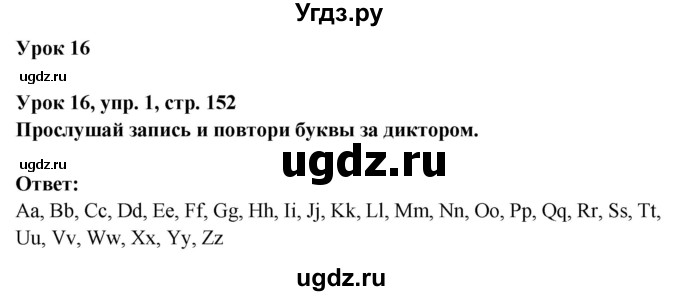 Угдз.ру

Урок 16

ugdz.ru

Урок 16, упр. 1, стр. 152

Прослушай запись и повтори буквы за диктором.

ugdz.ru

ugdz.ru

Ответ:

Aa, Bb, Cc, Dd, Ee, Ff, Gg, Hh, Ii, Jj, Kk, Ll, Mm, Nn, Oo, Pp, Qq, Rr, Ss, Tt, Uu, Vv, Ww, Xx, Yy, Zz

ugdz.ru